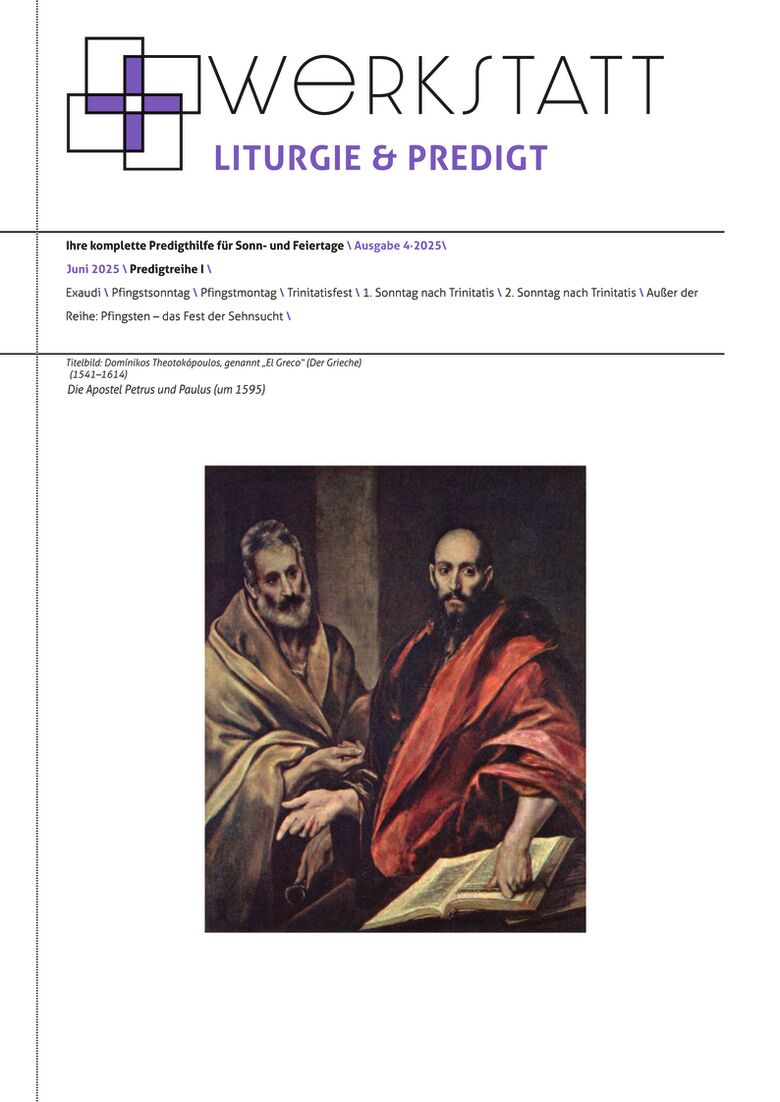 WERKSTATT
LITURGIE & PREDIGT

Ihre komplette Predigthilfe für Sonn- und Feiertage \ Ausgabe 4·2025\

Juni 2025 \ Predigtreihe I \

Exaudi \ Pfingstsonntag \ Pfingstmontag \ Trinitatisfest \ 1. Sonntag nach Trinitatis \ 2. Sonntag nach Trinitatis \ Außer der Reihe: Pfingsten – das Fest der Sehnsucht \

Titelbild: Domínikos Theotokópoulos, genannt „El Greco“ (Der Grieche) (1541–1614)
Die Apostel Petrus und Paulus (um 1595)